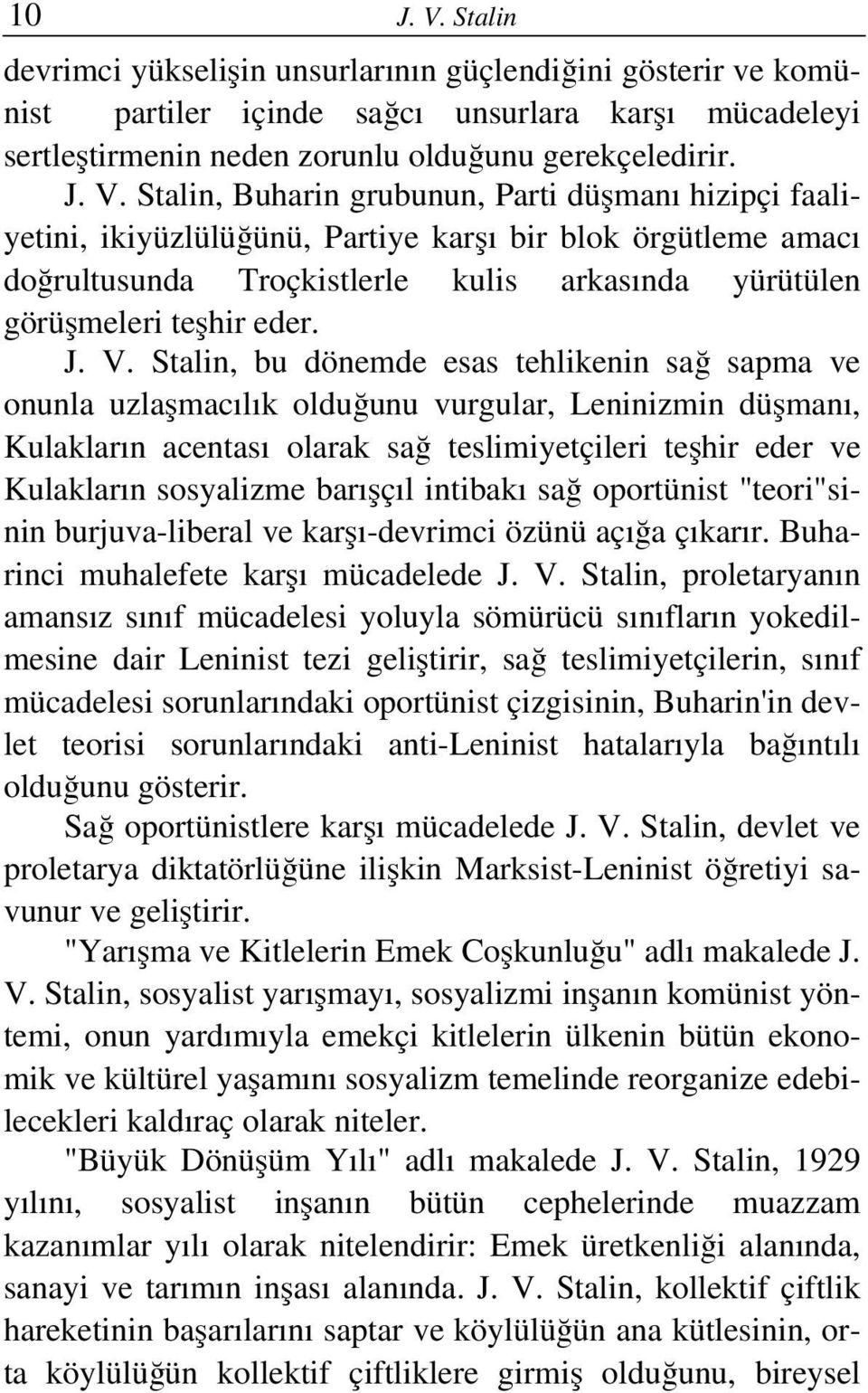 10 J. V. Stalin

devrimci yükselişin unsurlarının güçlendiğini gösterir ve komünist partiler içinde sağcı unsurlara karşı mücadeleyi sertleştirmenin neden zorunlu olduğunu gerekçeledirir.

J. V. Stalin, Buharin grubunun, Parti düşmanı hizipçi faaliyetini, ikiyüzlülüğünü, Partiye karşı bir blok örgütleme amacı doğrultusunda Troçkistlerle kulis arkasında yürütülen görüşmeleri teşhir eder.

J. V. Stalin, bu dönemde esas tehlikenin sağ sapma ve onunla uzlaşmacılık olduğunu vurgular, Leninizmin düşmanı, Kulakların acentası olarak sağ teslimiyetçileri teşhir eder ve Kulakların sosyalizme barışçıl intibakı sağ oportünist "teori"sinin burjuva-liberal ve karşı-devrimci özünü açığa çıkarır. Buharinci muhalefete karşı mücadelede J. V. Stalin, proletaryanın amansız sınıf mücadelesi yoluyla sömürücü sınıfların yokedilmesine dair Leninist tezi geliştirir, sağ teslimiyetçilerin, sınıf mücadelesi sorunlarındaki oportünist çizgisinin, Buharin'in devlet teorisi sorunlarındaki anti-Leninist hatalarıyla bağıntılı olduğunu gösterir.

Sağ oportünistlere karşı mücadelede J. V. Stalin, devlet ve proletarya diktatörlüğüne ilişkin Marksist-Leninist öğretiyi savunur ve geliştirir.

"Yarışma ve Kitlelerin Emek Coşkunluğu" adlı makalede J. V. Stalin, sosyalist yarışmayı, sosyalizmi inşanın komünist yöntemi, onun yardımıyla emekçi kitlelerin ülkenin bütün ekonomik ve kültürel yaşamını sosyalizm temelinde reorganize edebilecekleri kaldıraç olarak niteler.

"Büyük Dönüşüm Yılı" adlı makalede J. V. Stalin, 1929 yılını, sosyalist inşanın bütün cephelerinde muazzam kazanımlar yılı olarak nitelendirir: Emek üretkenliği alanında, sanayi ve tarımın inşası alanında. J. V. Stalin, kollektif çiftlik hareketinin başarılarını saptar ve köylülüğün ana kütlesinin, orta köylülüğün kollektif çiftliklere girmiş olduğunu, bireysel